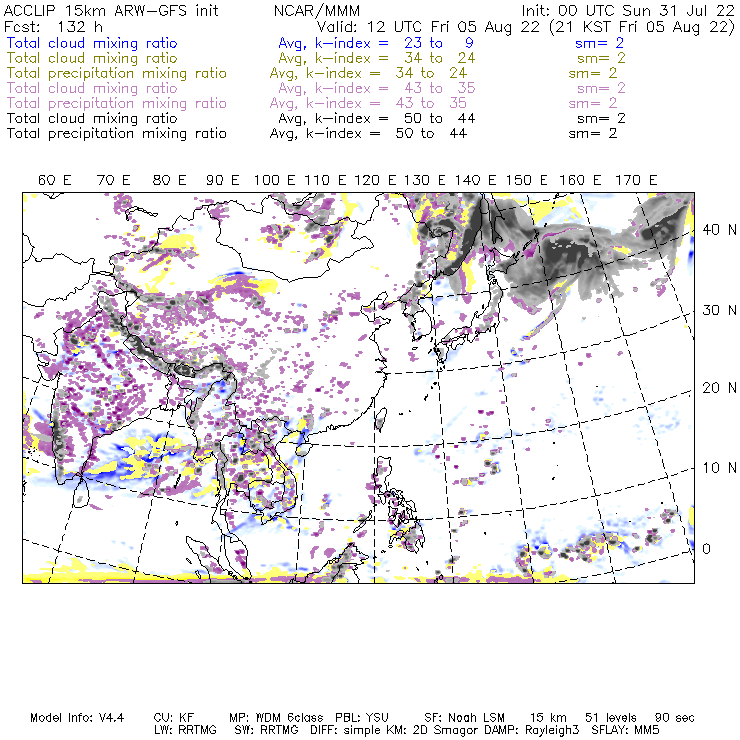 ACCLIP 15km ARW-GFS init NCAR/MMM Init: 00 UTC Sun 31 Jul 22
Fcst: 132 h Valid: 12 UTC Fri 05 Aug 22 (21 KST Fri 05 Aug 22)
Total cloud mixing ratio Avg, k-index = 23 to 9 sm= 2
Total cloud mixing ratio Avg, k-index = 34 to 24 sm= 2
Total precipitation mixing ratio Avg, k-index = 34 to 24 sm= 2
Total cloud mixing ratio Avg, k-index = 43 to 35 sm= 2
Total precipitation mixing ratio Avg, k-index = 43 to 35 sm= 2
Total cloud mixing ratio Avg, k-index = 50 to 44 sm= 2
Total precipitation mixing ratio Avg, k-index = 50 to 44 sm= 2

60 E 70 E 80 E 90 E 100 E 110 E 120 E 130 E 140 E 150 E 160 E 170 E

40 N
30 N
20 N
10 N
0

Model Info: V4.4 CU: KF MP: WDM 6class PBL: YSU SF: Noah LSM 15 km 51 levels 90 sec
LW: RRTMG SW: RRTMG DIFF: simple KM: 2D Smagor DAMP: Rayleigh3 SFLAY: MM5